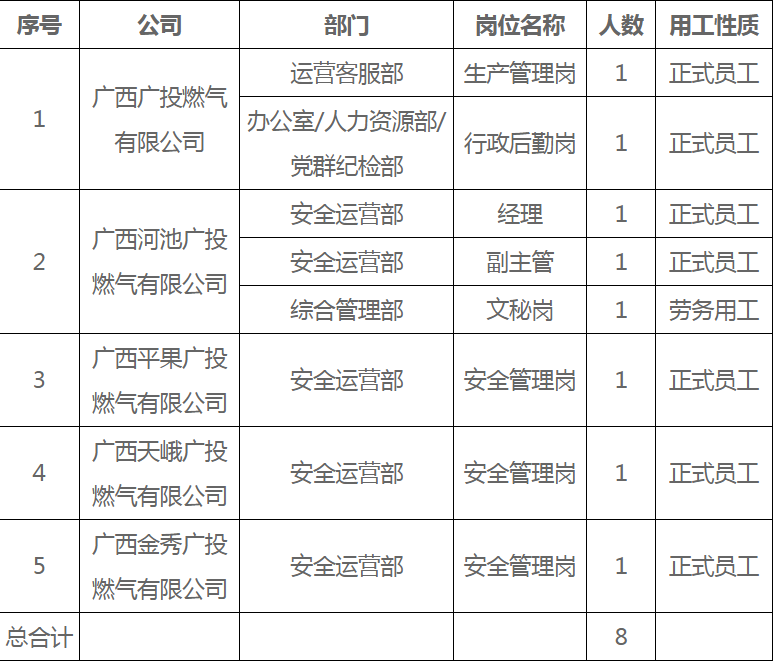 | 序号 | 公司 | 部门 | 岗位名称 | 人数 | 用工性质 |
|---|---|---|---|---|---|
| 1 | 广西广投燃气有限公司 | 运营客服部 | 生产管理岗 | 1 | 正式员工 |
| | | 办公室/人力资源部/党群纪检部 | 行政后勤岗 | 1 | 正式员工 |
| 2 | 广西河池广投燃气有限公司 | 安全运营部 | 经理 | 1 | 正式员工 |
| | | 安全运营部 | 副主管 | 1 | 正式员工 |
| | | 综合管理部 | 文秘岗 | 1 | 劳务用工 |
| 3 | 广西平果广投燃气有限公司 | 安全运营部 | 安全管理岗 | 1 | 正式员工 |
| 4 | 广西天峨广投燃气有限公司 | 安全运营部 | 安全管理岗 | 1 | 正式员工 |
| 5 | 广西金秀广投燃气有限公司 | 安全运营部 | 安全管理岗 | 1 | 正式员工 |
| 总合计 | | | | 8 | |